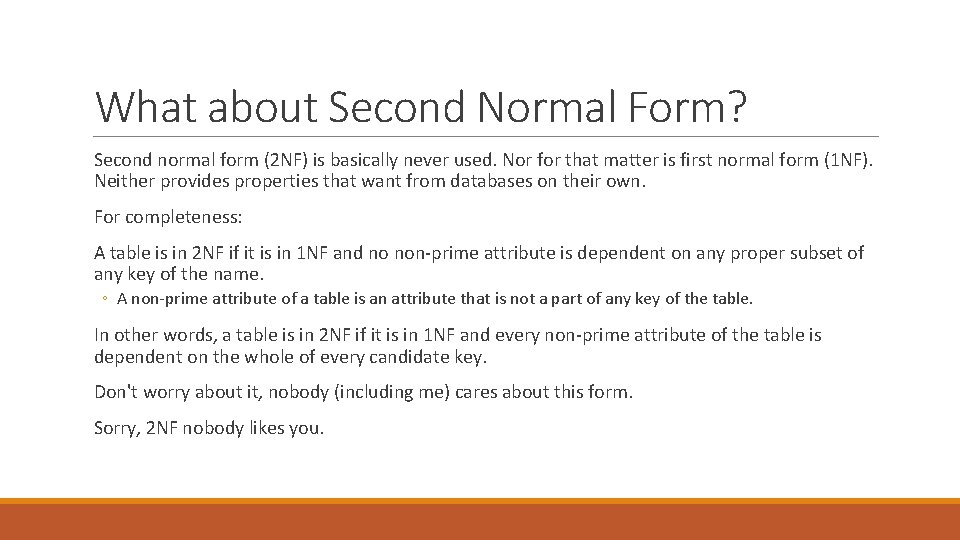 What about Second Normal Form?

Second normal form (2NF) is basically never used. Nor for that matter is first normal form (1NF). Neither provides properties that want from databases on their own.

For completeness:

A table is in 2NF if it is in 1NF and no non-prime attribute is dependent on any proper subset of any key of the name.

◦ A non-prime attribute of a table is an attribute that is not a part of any key of the table.

In other words, a table is in 2NF if it is in 1NF and every non-prime attribute of the table is dependent on the whole of every candidate key.

Don't worry about it, nobody (including me) cares about this form.

Sorry, 2NF nobody likes you.